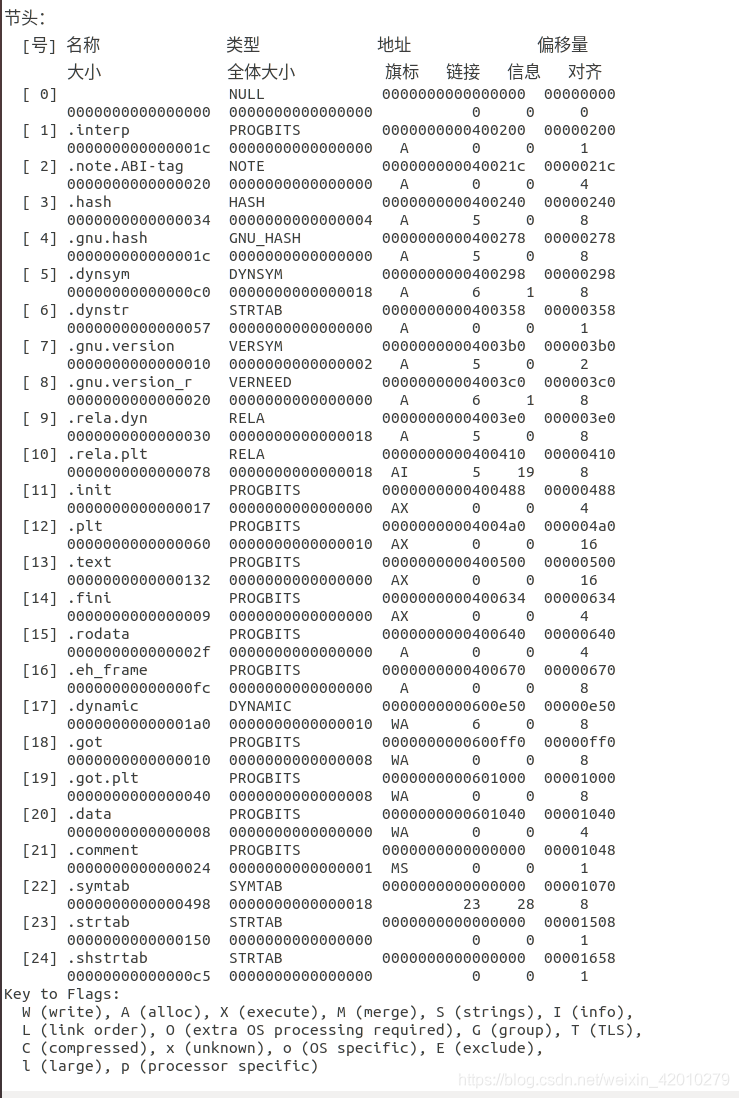 节头:
[号] 名称 类型 地址 偏移量
大小 全体大小 旗标 链接 信息 对齐
[ 0] NULL 0000000000000000 00000000
0000000000000000 0000000000000000 0 0 0
[ 1] .interp PROGBITS 0000000000400200 00000200
000000000000001c 0000000000000000 A 0 0 1
[ 2] .note.ABI-tag NOTE 000000000040021c 0000021c
0000000000000020 0000000000000000 A 0 0 4
[ 3] .hash HASH 0000000000400240 00000240
0000000000000034 0000000000000004 A 5 0 8
[ 4] .gnu.hash GNU_HASH 0000000000400278 00000278
000000000000001c 0000000000000000 A 5 0 8
[ 5] .dynsym DYNSYM 0000000000400298 00000298
00000000000000c0 0000000000000018 A 6 1 8
[ 6] .dynstr STRTAB 0000000000400358 00000358
0000000000000057 0000000000000000 A 0 0 1
[ 7] .gnu.version VERSYM 00000000004003b0 000003b0
0000000000000010 0000000000000002 A 5 0 2
[ 8] .gnu.version_r VERNEED 00000000004003c0 000003c0
0000000000000020 0000000000000000 A 6 1 8
[ 9] .rela.dyn RELA 00000000004003e0 000003e0
0000000000000030 0000000000000018 A 5 0 8
[10] .rela.plt RELA 0000000000400410 00000410
0000000000000078 0000000000000018 AI 5 19 8
[11] .init PROGBITS 0000000000400488 00000488
0000000000000017 0000000000000000 AX 0 0 4
[12] .plt PROGBITS 00000000004004a0 000004a0
0000000000000060 0000000000000010 AX 0 0 16
[13] .text PROGBITS 0000000000400500 00000500
0000000000000132 0000000000000000 AX 0 0 16
[14] .fini PROGBITS 0000000000400634 00000634
0000000000000009 0000000000000000 AX 0 0 4
[15] .rodata PROGBITS 0000000000400640 00000640
000000000000002f 0000000000000000 A 0 0 4
[16] .eh_frame PROGBITS 0000000000400670 00000670
00000000000000fc 0000000000000000 A 0 0 8
[17] .dynamic DYNAMIC 0000000000600e50 00000e50
00000000000001a0 0000000000000010 WA 6 0 8
[18] .got PROGBITS 0000000000600ff0 00000ff0
0000000000000010 0000000000000008 WA 0 0 8
[19] .got.plt PROGBITS 0000000000601000 00001000
0000000000000040 0000000000000008 WA 0 0 8
[20] .data PROGBITS 0000000000601040 00001040
0000000000000008 0000000000000000 WA 0 0 4
[21] .comment PROGBITS 0000000000000000 00001048
0000000000000024 0000000000000001 MS 0 0 1
[22] .symtab SYMTAB 0000000000000000 00001070
0000000000000498 0000000000000018 23 28 8
[23] .strtab STRTAB 0000000000000000 00001508
0000000000000150 0000000000000000 0 0 1
[24] .shstrtab STRTAB 0000000000000000 00001658
00000000000000c5 0000000000000000 0 0 1
Key to Flags:
W (write), A (alloc), X (execute), M (merge), S (strings), I (info),
L (link order), O (extra OS processing required), G (group), T (TLS),
C (compressed), x (unknown), o (OS specific), E (exclude),
l (large), p (processor specific)
https://blog.csdn.net/weixin_42010279